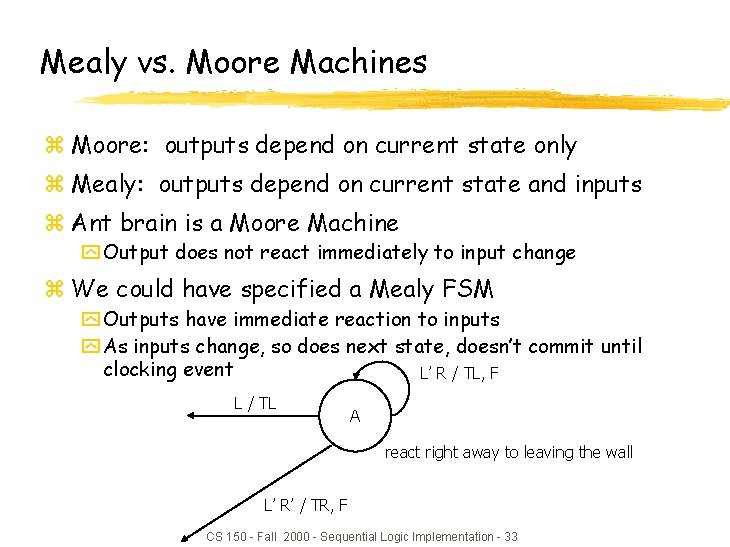 Mealy vs. Moore Machines

Moore: outputs depend on current state only

Mealy: outputs depend on current state and inputs

Ant brain is a Moore Machine

Output does not react immediately to input change

We could have specified a Mealy FSM

Outputs have immediate reaction to inputs

As inputs change, so does next state, doesn't commit until clocking event

L' R / TL, F

L / TL

A

react right away to leaving the wall

L' R' / TR, F

CS 150 - Fall 2000 - Sequential Logic Implementation - 33